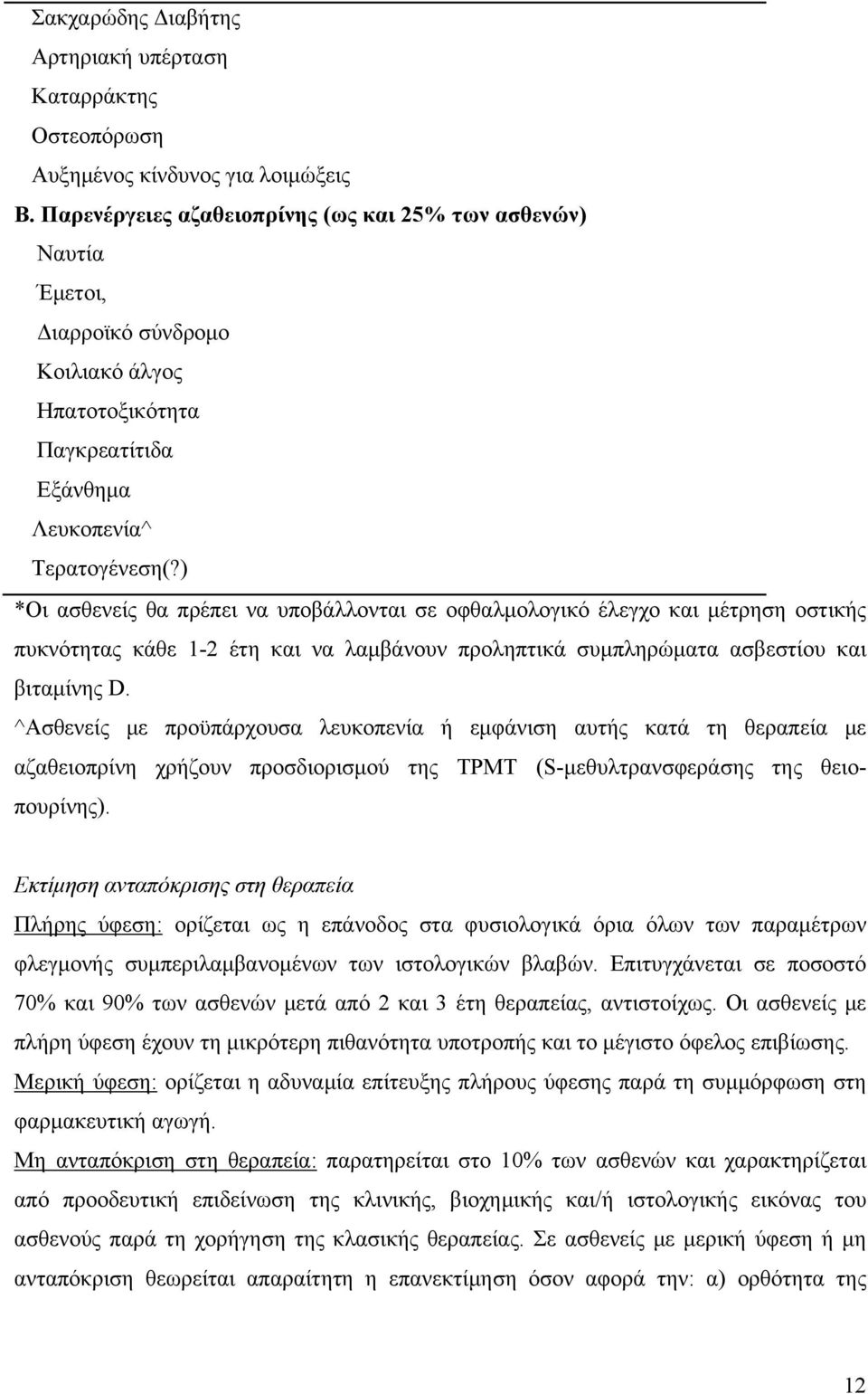 Σακχαρώδης Διαβήτης
Αρτηριακή υπέρταση
Καταρράκτης
Οστεοπόρωση
Αυξημένος κίνδυνος για λοιμώξεις

Β. Παρενέργειες αζαθειοπρίνης (ως και 25% των ασθενών)
Ναυτία
Έμετοι,
Διαρροϊκό σύνδρομο
Κοιλιακό άλγος
Ηπατοτοξικότητα
Παγκρεατίτιδα
Εξάνθημα
Λευκοπενία^
Τερατογένεση(?)

*Οι ασθενείς θα πρέπει να υποβάλλονται σε οφθαλμολογικό έλεγχο και μέτρηση οστικής πυκνότητας κάθε 1-2 έτη και να λαμβάνουν προληπτικά συμπληρώματα ασβεστίου και βιταμίνης D.

^Ασθενείς με προϋπάρχουσα λευκοπενία ή εμφάνιση αυτής κατά τη θεραπεία με αζαθειοπρίνη χρήζουν προσδιορισμού της TPMT (S-μεθυλτρανσφεράσης της θειοπουρίνης).

Εκτίμηση ανταπόκρισης στη θεραπεία

Πλήρης ύφεση: ορίζεται ως η επάνοδος στα φυσιολογικά όρια όλων των παραμέτρων φλεγμονής συμπεριλαμβανομένων των ιστολογικών βλαβών. Επιτυγχάνεται σε ποσοστό 70% και 90% των ασθενών μετά από 2 και 3 έτη θεραπείας, αντιστοίχως. Οι ασθενείς με πλήρη ύφεση έχουν τη μικρότερη πιθανότητα υποτροπής και το μέγιστο όφελος επιβίωσης.

Μερική ύφεση: ορίζεται η αδυναμία επίτευξης πλήρους ύφεσης παρά τη συμμόρφωση στη φαρμακευτική αγωγή.

Μη ανταπόκριση στη θεραπεία: παρατηρείται στο 10% των ασθενών και χαρακτηρίζεται από προοδευτική επιδείνωση της κλινικής, βιοχημικής και/ή ιστολογικής εικόνας του ασθενούς παρά τη χορήγηση της κλασικής θεραπείας. Σε ασθενείς με μερική ύφεση ή μη ανταπόκριση θεωρείται απαραίτητη η επανεκτίμηση όσον αφορά την: α) ορθότητα της

12